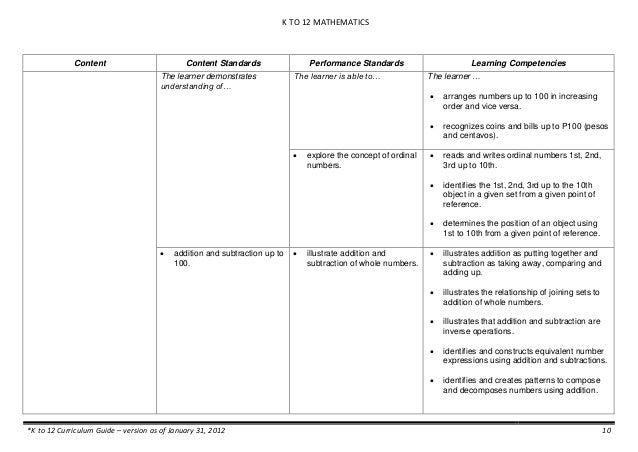 K TO 12 MATHEMATICS

| Content | Content Standards | Performance Standards | Learning Competencies |
|---|---|---|---|
| | The learner demonstrates understanding of… | The learner is able to… | The learner … • arranges numbers up to 100 in increasing order and vice versa. • recognizes coins and bills up to P100 (pesos and centavos). |
| | | • explore the concept of ordinal numbers. | • reads and writes ordinal numbers 1st, 2nd, 3rd up to 10th. • identifies the 1st, 2nd, 3rd up to the 10th object in a given set from a given point of reference. • determines the position of an object using 1st to 10th from a given point of reference. |
| | • addition and subtraction up to 100. | • illustrate addition and subtraction of whole numbers. | • illustrates addition as putting together and subtraction as taking away, comparing and adding up. • illustrates the relationship of joining sets to addition of whole numbers. • illustrates that addition and subtraction are inverse operations. • identifies and constructs equivalent number expressions using addition and subtractions. • identifies and creates patterns to compose and decomposes numbers using addition. |

*K to 12 Curriculum Guide – version as of January 31, 2012 10